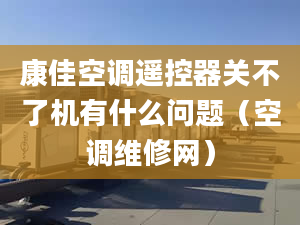 康佳空调遥控器关不了机有什么问题（空调维修网）